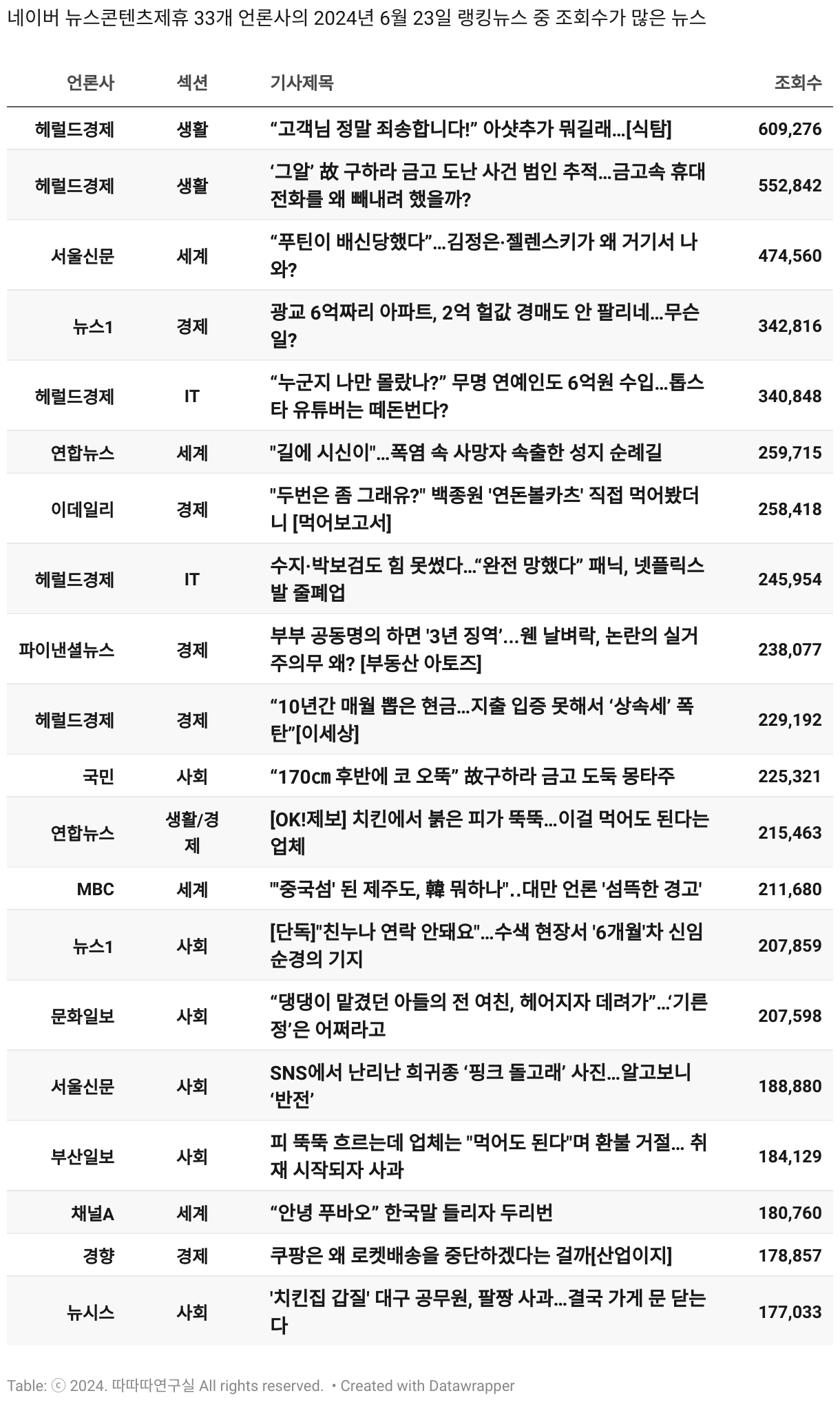 네이버 뉴스콘텐츠제휴 33개 언론사의 2024년 6월 23일 랭킹뉴스 중 조회수가 많은 뉴스

| 언론사 | 섹션 | 기사제목 | 조회수 |
|---|---|---|---|
| 헤럴드경제 | 생활 | “고객님 정말 죄송합니다!” 아샷추가 뭐길래…[식탐] | 609,276 |
| 헤럴드경제 | 생활 | ‘그알’ 故 구하라 금고 도난 사건 범인 추적…금고속 휴대전화를 왜 빼내려 했을까? | 552,842 |
| 서울신문 | 세계 | “푸틴이 배신당했다”…김정은·젤렌스키가 왜 거기서 나와? | 474,560 |
| 뉴스1 | 경제 | 광교 6억짜리 아파트, 2억 헐값 경매도 안 팔리네…무슨 일? | 342,816 |
| 헤럴드경제 | IT | “누군지 나만 몰랐나?” 무명 연예인도 6억원 수입…톱스타 유튜버는 떼돈번다? | 340,848 |
| 연합뉴스 | 세계 | "길에 시신이"…폭염 속 사망자 속출한 성지 순례길 | 259,715 |
| 이데일리 | 경제 | "두번은 좀 그래유?" 백종원 '연돈볼카츠' 직접 먹어봤더니 [먹어보고서] | 258,418 |
| 헤럴드경제 | IT | 수지·박보검도 힘 못썼다…“완전 망했다” 패닉, 넷플릭스발 줄폐업 | 245,954 |
| 파이낸셜뉴스 | 경제 | 부부 공동명의 하면 '3년 징역’…웬 날벼락, 논란의 실거주의무 왜? [부동산 아토즈] | 238,077 |
| 헤럴드경제 | 경제 | “10년간 매월 뽑은 현금…지출 입증 못해서 ‘상속세’ 폭탄”[이세상] | 229,192 |
| 국민 | 사회 | “170㎝ 후반에 코 오뚝” 故구하라 금고 도둑 몽타주 | 225,321 |
| 연합뉴스 | 생활/경제 | [OK!제보] 치킨에서 붉은 피가 뚝뚝…이걸 먹어도 된다는 업체 | 215,463 |
| MBC | 세계 | "'중국섬' 된 제주도, 韓 뭐하나"..대만 언론 '섬뜩한 경고' | 211,680 |
| 뉴스1 | 사회 | [단독]"친누나 연락 안돼요"…수색 현장서 '6개월'차 신임 순경의 기지 | 207,859 |
| 문화일보 | 사회 | “댕댕이 맡겼던 아들의 전 여친, 헤어지자 데려가”…‘기른 정’은 어쩌라고 | 207,598 |
| 서울신문 | 사회 | SNS에서 난리난 희귀종 ‘핑크 돌고래’ 사진…알고보니 ‘반전’ | 188,880 |
| 부산일보 | 사회 | 피 뚝뚝 흐르는데 업체는 "먹어도 된다"며 환불 거절… 취재 시작되자 사과 | 184,129 |
| 채널A | 세계 | “안녕 푸바오” 한국말 들리자 두리번 | 180,760 |
| 경향 | 경제 | 쿠팡은 왜 로켓배송을 중단하겠다는 걸까[산업이지] | 178,857 |
| 뉴시스 | 사회 | '치킨집 갑질' 대구 공무원, 팔짱 사과…결국 가게 문 닫는다 | 177,033 |

Table: ⓒ 2024. 따따따연구실 All rights reserved. • Created with Datawrapper